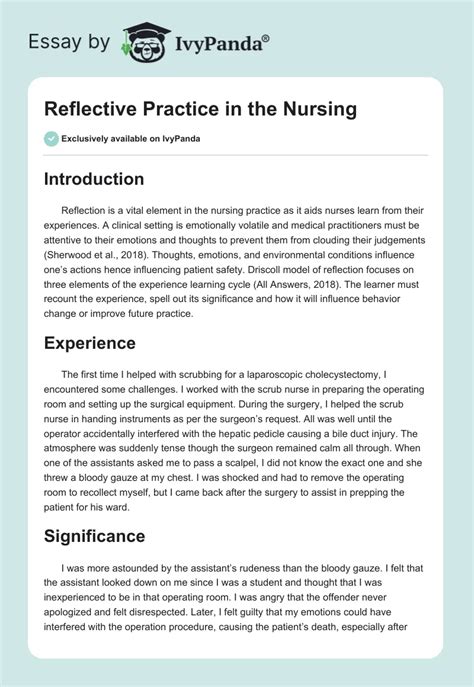 Essay by IvyPanda®

Reflective Practice in the Nursing

Exclusively available on IvyPanda

Introduction

Reflection is a vital element in the nursing practice as it aids nurses learn from their experiences. A clinical setting is emotionally volatile and medical practitioners must be attentive to their emotions and thoughts to prevent them from clouding their judgements (Sherwood et al., 2018). Thoughts, emotions, and environmental conditions influence one's actions hence influencing patient safety. Driscoll model of reflection focuses on three elements of the experience learning cycle (All Answers, 2018). The learner must recount the experience, spell out its significance and how it will influence behavior change or improve future practice.

Experience

The first time I helped with scrubbing for a laparoscopic cholecystectomy, I encountered some challenges. I worked with the scrub nurse in preparing the operating room and setting up the surgical equipment. During the surgery, I helped the scrub nurse in handing instruments as per the surgeon's request. All was well until the operator accidentally interfered with the hepatic pedicle causing a bile duct injury. The atmosphere was suddenly tense though the surgeon remained calm all through. When one of the assistants asked me to pass a scalpel, I did not know the exact one and she threw a bloody gauze at my chest. I was shocked and had to remove the operating room to recollect myself, but I came back after the surgery to assist in prepping the patient for his ward.

Significance

I was more astounded by the assistant's rudeness than the bloody gauze. I felt that the assistant looked down on me since I was a student and thought that I was inexperienced to be in that operating room. I was angry that the offender never apologized and felt disrespected. Later, I felt guilty that my emotions could have interfered with the operation procedure, causing the patient's death, especially after